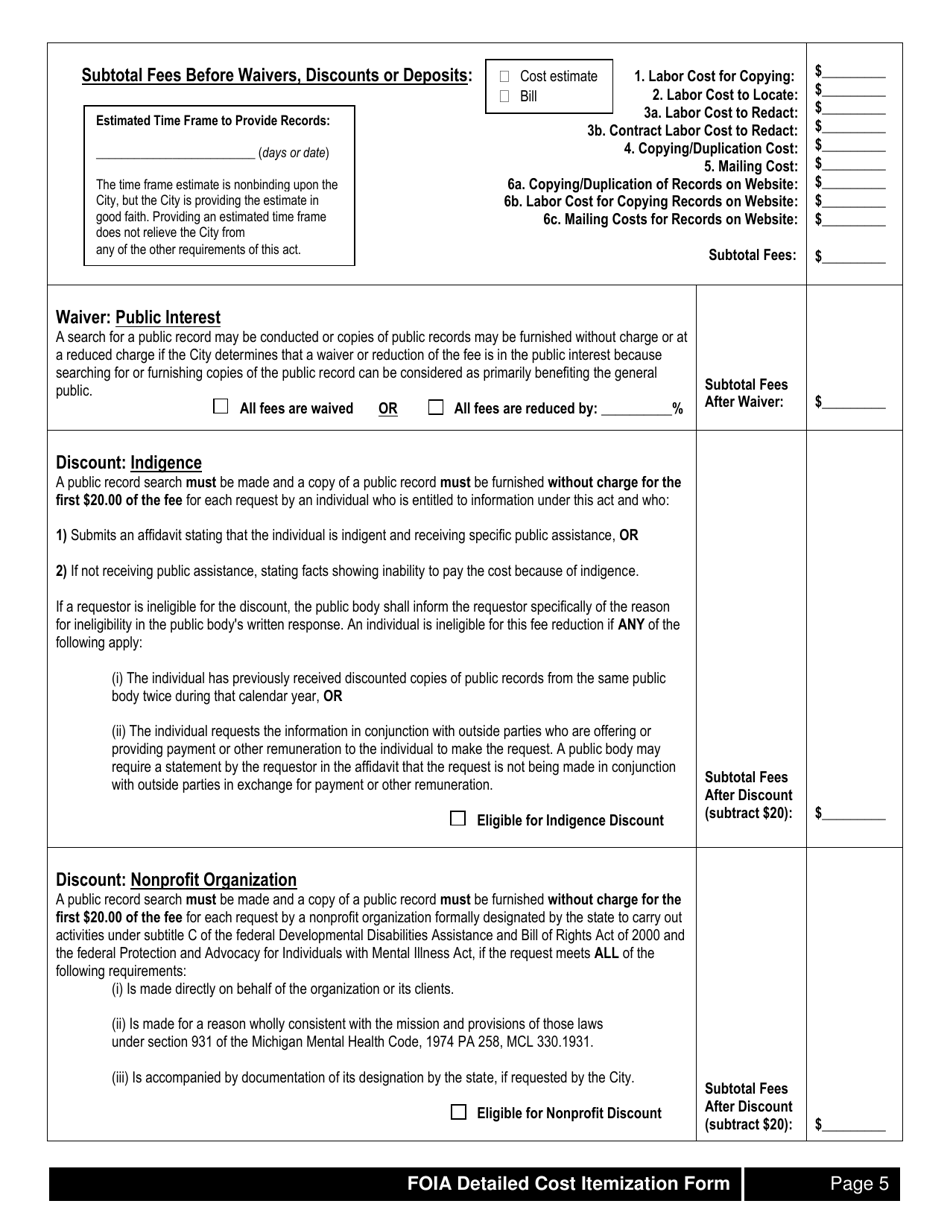 Subtotal Fees Before Waivers, Discounts or Deposits:

☐ Cost estimate
☐ Bill

Estimated Time Frame to Provide Records:

________________________ (days or date)

The time frame estimate is nonbinding upon the City, but the City is providing the estimate in good faith. Providing an estimated time frame does not relieve the City from any of the other requirements of this act.

1. Labor Cost for Copying: $________
2. Labor Cost to Locate: $________
3a. Labor Cost to Redact: $________
3b. Contract Labor Cost to Redact: $________
4. Copying/Duplication Cost: $________
5. Mailing Cost: $________
6a. Copying/Duplication of Records on Website: $________
6b. Labor Cost for Copying Records on Website: $________
6c. Mailing Costs for Records on Website: $________

Subtotal Fees: $________

Waiver: Public Interest
A search for a public record may be conducted or copies of public records may be furnished without charge or at a reduced charge if the City determines that a waiver or reduction of the fee is in the public interest because searching for or furnishing copies of the public record can be considered as primarily benefiting the general public.

☐ All fees are waived OR ☐ All fees are reduced by: _________%

Subtotal Fees After Waiver: $________

Discount: Indigence
A public record search must be made and a copy of a public record must be furnished without charge for the first $20.00 of the fee for each request by an individual who is entitled to information under this act and who:

1) Submits an affidavit stating that the individual is indigent and receiving specific public assistance, OR

2) If not receiving public assistance, stating facts showing inability to pay the cost because of indigence.

If a requestor is ineligible for the discount, the public body shall inform the requestor specifically of the reason for ineligibility in the public body's written response. An individual is ineligible for this fee reduction if ANY of the following apply:

(i) The individual has previously received discounted copies of public records from the same public body twice during that calendar year, OR

(ii) The individual requests the information in conjunction with outside parties who are offering or providing payment or other remuneration to the individual to make the request. A public body may require a statement by the requestor in the affidavit that the request is not being made in conjunction with outside parties in exchange for payment or other remuneration.

☐ Eligible for Indigence Discount

Subtotal Fees After Discount (subtract $20): $________

Discount: Nonprofit Organization
A public record search must be made and a copy of a public record must be furnished without charge for the first $20.00 of the fee for each request by a nonprofit organization formally designated by the state to carry out activities under subtitle C of the federal Developmental Disabilities Assistance and Bill of Rights Act of 2000 and the federal Protection and Advocacy for Individuals with Mental Illness Act, if the request meets ALL of the following requirements:

(i) Is made directly on behalf of the organization or its clients.

(ii) Is made for a reason wholly consistent with the mission and provisions of those laws under section 931 of the Michigan Mental Health Code, 1974 PA 258, MCL 330.1931.

(iii) Is accompanied by documentation of its designation by the state, if requested by the City.

☐ Eligible for Nonprofit Discount

Subtotal Fees After Discount (subtract $20): $________

FOIA Detailed Cost Itemization Form

Page 5